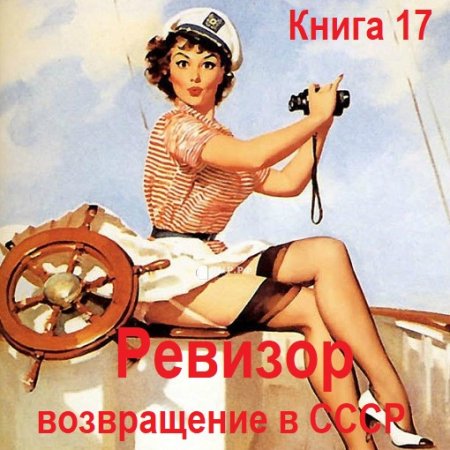 Книга 17

Ревизор

возвращение в СССР